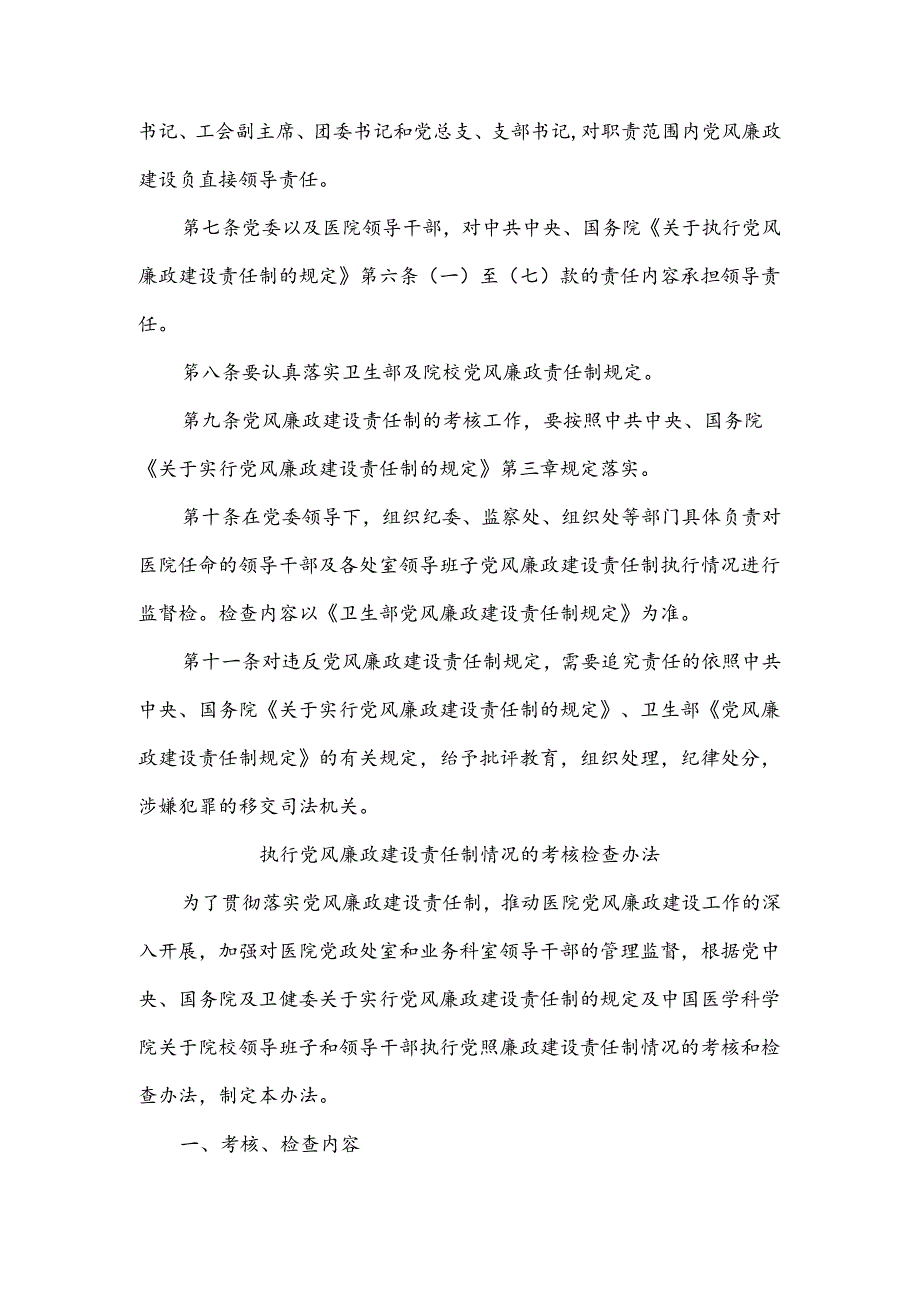 书记、工会副主席、团委书记和党总支、支部书记,对职责范围内党风廉政建设负直接领导责任。

第七条党委以及医院领导干部，对中共中央、国务院《关于执行党风廉政建设责任制的规定》第六条（一）至（七）款的责任内容承担领导责任。

第八条要认真落实卫生部及院校党风廉政责任制规定。

第九条党风廉政建设责任制的考核工作，要按照中共中央、国务院《关于实行党风廉政建设责任制的规定》第三章规定落实。

第十条在党委领导下，组织纪委、监察处、组织处等部门具体负责对医院任命的领导干部及各处室领导班子党风廉政建设责任制执行情况进行监督检。检查内容以《卫生部党风廉政建设责任制规定》为准。

第十一条对违反党风廉政建设责任制规定，需要追究责任的依照中共中央、国务院《关于实行党风廉政建设责任制的规定》、卫生部《党风廉政建设责任制规定》的有关规定，给予批评教育，组织处理，纪律处分，涉嫌犯罪的移交司法机关。

执行党风廉政建设责任制情况的考核检查办法

为了贯彻落实党风廉政建设责任制，推动医院党风廉政建设工作的深入开展，加强对医院党政处室和业务科室领导干部的管理监督，根据党中央、国务院及卫健委关于实行党风廉政建设责任制的规定及中国医学科学院关于院校领导班子和领导干部执行党照廉政建设责任制情况的考核和检查办法，制定本办法。

一、考核、检查内容